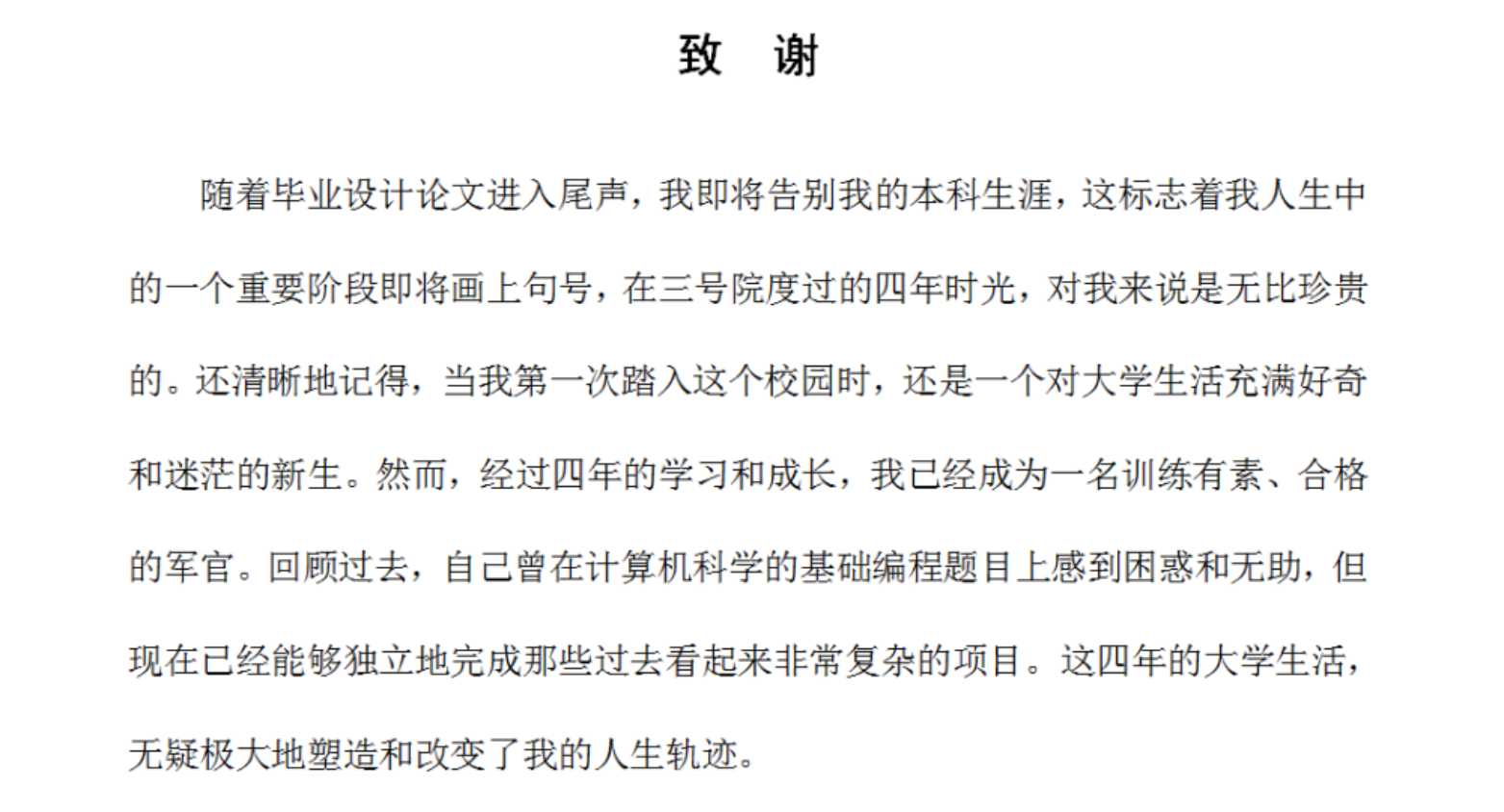 致　谢

随着毕业设计论文进入尾声，我即将告别我的本科生涯，这标志着我人生中的一个重要阶段即将画上句号，在三号院度过的四年时光，对我来说是无比珍贵的。还清晰地记得，当我第一次踏入这个校园时，还是一个对大学生活充满好奇和迷茫的新生。然而，经过四年的学习和成长，我已经成为一名训练有素、合格的军官。回顾过去，自己曾在计算机科学的基础编程题目上感到困惑和无助，但现在已经能够独立地完成那些过去看起来非常复杂的项目。这四年的大学生活，无疑极大地塑造和改变了我的人生轨迹。